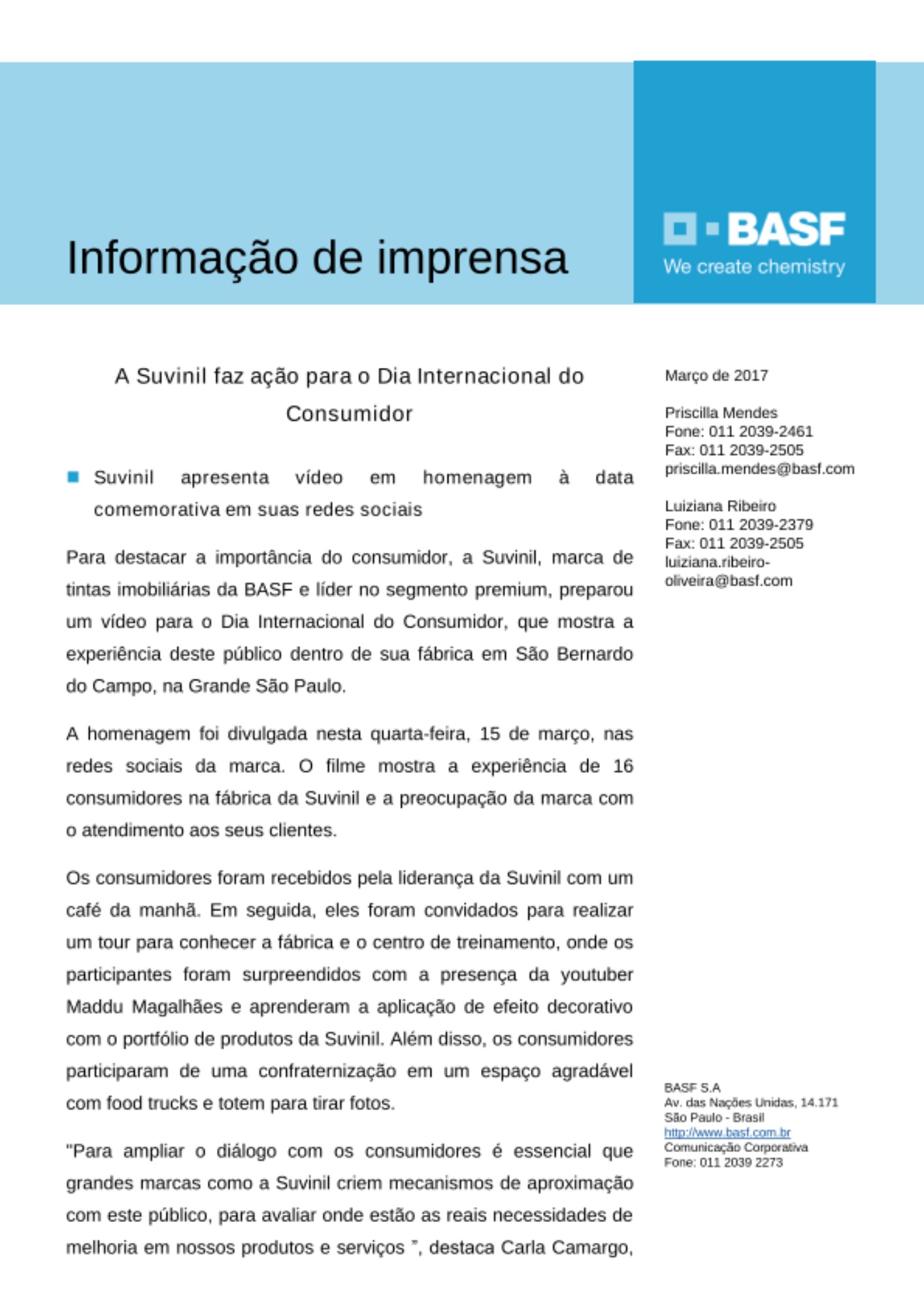 Informação de imprensa

BASF
We create chemistry

A Suvinil faz ação para o Dia Internacional do Consumidor

Suvinil apresenta vídeo em homenagem à data comemorativa em suas redes sociais

Para destacar a importância do consumidor, a Suvinil, marca de tintas imobiliárias da BASF e líder no segmento premium, preparou um vídeo para o Dia Internacional do Consumidor, que mostra a experiência deste público dentro de sua fábrica em São Bernardo do Campo, na Grande São Paulo.

A homenagem foi divulgada nesta quarta-feira, 15 de março, nas redes sociais da marca. O filme mostra a experiência de 16 consumidores na fábrica da Suvinil e a preocupação da marca com o atendimento aos seus clientes.

Os consumidores foram recebidos pela liderança da Suvinil com um café da manhã. Em seguida, eles foram convidados para realizar um tour para conhecer a fábrica e o centro de treinamento, onde os participantes foram surpreendidos com a presença da youtuber Maddu Magalhães e aprenderam a aplicação de efeito decorativo com o portfólio de produtos da Suvinil. Além disso, os consumidores participaram de uma confraternização em um espaço agradável com food trucks e totem para tirar fotos.

"Para ampliar o diálogo com os consumidores é essencial que grandes marcas como a Suvinil criem mecanismos de aproximação com este público, para avaliar onde estão as reais necessidades de melhoria em nossos produtos e serviços ", destaca Carla Camargo,

Março de 2017

Priscilla Mendes
Fone: 011 2039-2461
Fax: 011 2039-2505
priscilla.mendes@basf.com

Luiziana Ribeiro
Fone: 011 2039-2379
Fax: 011 2039-2505
luiziana.ribeiro-oliveira@basf.com

BASF S.A
Av. das Nações Unidas, 14.171
São Paulo - Brasil
http://www.basf.com.br
Comunicação Corporativa
Fone: 011 2039 2273